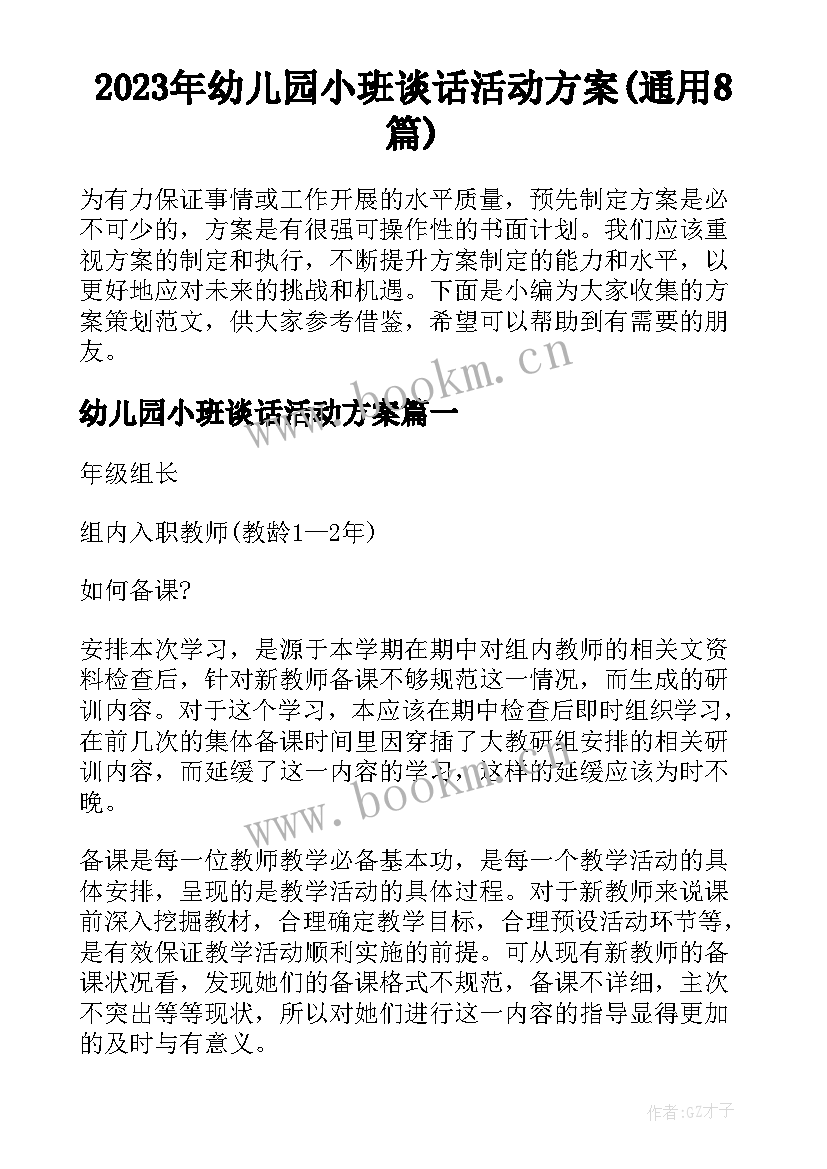 2023年幼儿园小班谈话活动方案(通用8篇)

为有力保证事情或工作开展的水平质量，预先制定方案是必不可少的，方案是有很强可操作性的书面计划。我们应该重视方案的制定和执行，不断提升方案制定的能力和水平，以更好地应对未来的挑战和机遇。下面是小编为大家收集的方案策划范文，供大家参考借鉴，希望可以帮助到有需要的朋友。

www.bookm.cn

幼儿园小班谈话活动方案篇一

年级组长

组内入职教师(教龄1—2年)

如何备课?

安排本次学习，是源于本学期在期中对组内教师的相关文资料检查后，针对新教师备课不够规范这一情况，而生成的研训内容。对于这个学习，本应该在期中检查后即时组织学习，在前几次的集体备课时间里因穿插了大教研组安排的相关研训内容，而延缓了这一内容的学习，这样的延缓应该为时不晚。

www.bookm.cn

备课是每一位教师教学必备基本功，是每一个教学活动的具体安排，呈现的是教学活动的具体过程。对于新教师来说课前深入挖掘教材，合理确定教学目标，合理预设活动环节等，是有效保证教学活动顺利实施的前提。可从现有新教师的备课状况看，发现她们的备课格式不规范，备课不详细，主次不突出等等现状，所以对她们进行这一内容的指导显得更加的及时与有意义。

作者:GZ才子